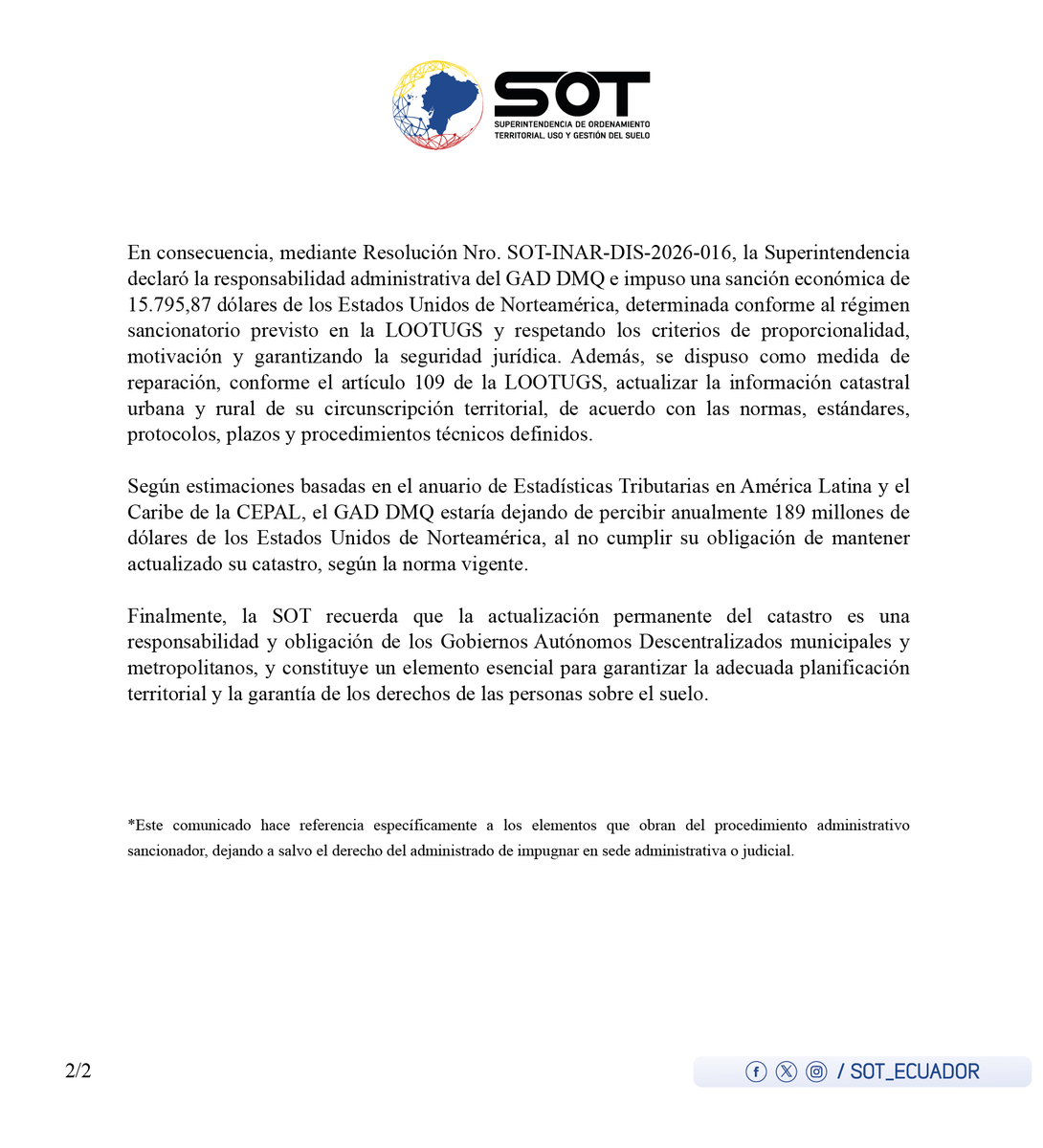 SOT
SUPERINTENDENCIA DE ORDENAMIENTO TERRITORIAL, USO Y GESTIÓN DEL SUELO

En consecuencia, mediante Resolución Nro. SOT-INAR-DIS-2026-016, la Superintendencia declaró la responsabilidad administrativa del GAD DMQ e impuso una sanción económica de 15.795,87 dólares de los Estados Unidos de Norteamérica, determinada conforme al régimen sancionatorio previsto en la LOOTUGS y respetando los criterios de proporcionalidad, motivación y garantizando la seguridad jurídica. Además, se dispuso como medida de reparación, conforme el artículo 109 de la LOOTUGS, actualizar la información catastral urbana y rural de su circunscripción territorial, de acuerdo con las normas, estándares, protocolos, plazos y procedimientos técnicos definidos.

Según estimaciones basadas en el anuario de Estadísticas Tributarias en América Latina y el Caribe de la CEPAL, el GAD DMQ estaría dejando de percibir anualmente 189 millones de dólares de los Estados Unidos de Norteamérica, al no cumplir su obligación de mantener actualizado su catastro, según la norma vigente.

Finalmente, la SOT recuerda que la actualización permanente del catastro es una responsabilidad y obligación de los Gobiernos Autónomos Descentralizados municipales y metropolitanos, y constituye un elemento esencial para garantizar la adecuada planificación territorial y la garantía de los derechos de las personas sobre el suelo.

*Este comunicado hace referencia específicamente a los elementos que obran del procedimiento administrativo sancionador, dejando a salvo el derecho del administrado de impugnar en sede administrativa o judicial.

2/2

/ SOT_ECUADOR